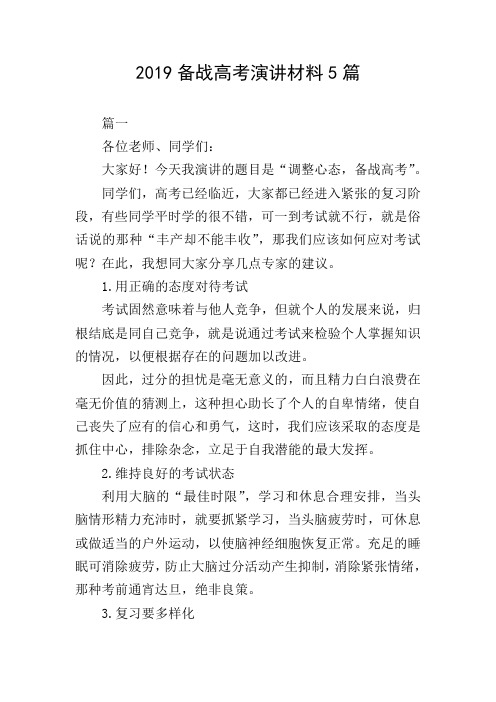 2019 备战高考演讲材料 5 篇

篇一

各位老师、同学们：

大家好！今天我演讲的题目是“调整心态，备战高考”。

同学们，高考已经临近，大家都已经进入紧张的复习阶段，有些同学平时学的很不错，可一到考试就不行，就是俗话说的那种“丰产却不能丰收”，那我们应该如何应对考试呢？在此，我想同大家分享几点专家的建议。

1.用正确的态度对待考试

考试固然意味着与他人竞争，但就个人的发展来说，归根结底是同自己竞争，就是说通过考试来检验个人掌握知识的情况，以便根据存在的问题加以改进。

因此，过分的担忧是毫无意义的，而且精力白白浪费在毫无价值的猜测上，这种担心助长了个人的自卑情绪，使自己丧失了应有的信心和勇气，这时，我们应该采取的态度是抓住中心，排除杂念，立足于自我潜能的最大发挥。

2.维持良好的考试状态

利用大脑的“最佳时限”，学习和休息合理安排，当头脑情形精力充沛时，就要抓紧学习，当头脑疲劳时，可休息或做适当的户外运动，以使脑神经细胞恢复正常。充足的睡眠可消除疲劳，防止大脑过分活动产生抑制，消除紧张情绪，那种考前通宵达旦，绝非良策。

3.复习要多样化